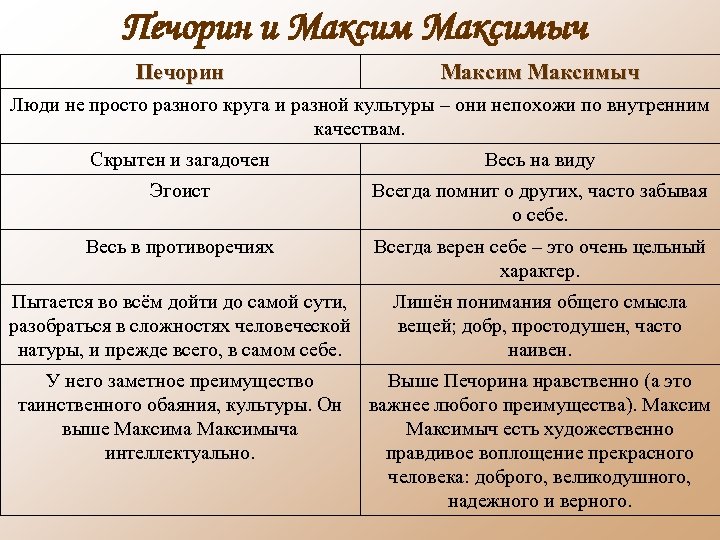 Печорин и Максим Максимыч

| Печорин | Максим Максимыч |
|---|---|
| Люди не просто разного круга и разной культуры – они непохожи по внутренним качествам. | |
| Скрытен и загадочен | Весь на виду |
| Эгоист | Всегда помнит о других, часто забывая о себе. |
| Весь в противоречиях | Всегда верен себе – это очень цельный характер. |
| Пытается во всём дойти до самой сути, разобраться в сложностях человеческой натуры, и прежде всего, в самом себе. | Лишён понимания общего смысла вещей; добр, простодушен, часто наивен. |
| У него заметное преимущество таинственного обаяния, культуры. Он выше Максима Максимыча интеллектуально. | Выше Печорина нравственно (а это важнее любого преимущества). Максим Максимыч есть художественно правдивое воплощение прекрасного человека: доброго, великодушного, надежного и верного. |